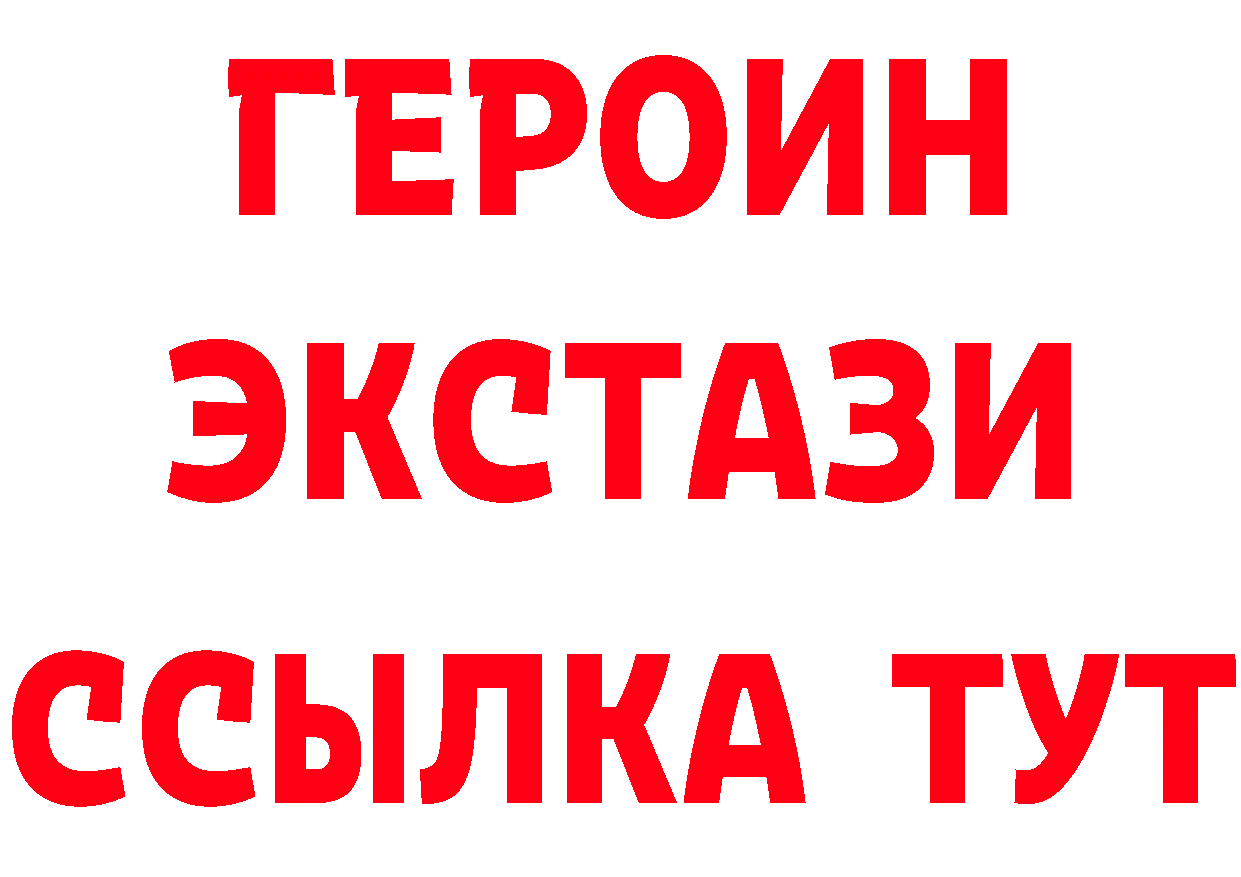 ГЕРОИН
ЭКСТАЗИ
ССЫЛКА ТУТ